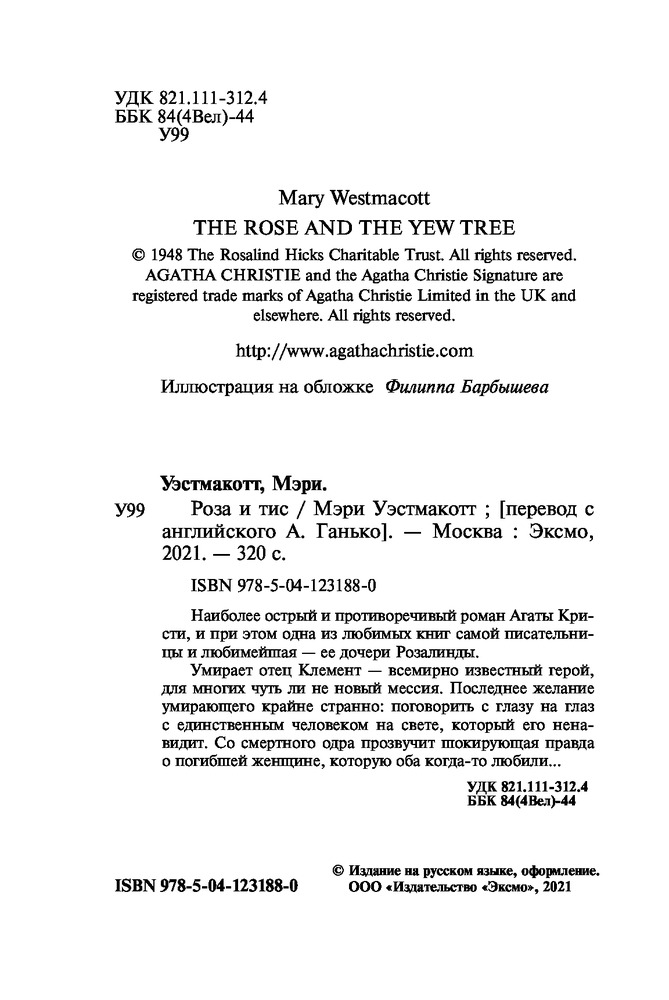 УДК 821.111-312.4
ББК 84(4Вел)-44
У99

Mary Westmacott
THE ROSE AND THE YEW TREE

© 1948 The Rosalind Hicks Charitable Trust. All rights reserved. AGATHA CHRISTIE and the Agatha Christie Signature are registered trade marks of Agatha Christie Limited in the UK and elsewhere. All rights reserved.

http://www.agathachristie.com

Иллюстрация на обложке Филиппа Барбышева

Уэстмакотт, Мэри.
У99 Роза и тис / Мэри Уэстмакотт ; [перевод с английского А. Ганько]. — Москва : Эксмо, 2021. — 320 с.

ISBN 978-5-04-123188-0

Наиболее острый и противоречивый роман Агаты Кристи, и при этом одна из любимых книг самой писательницы и любимейшая — ее дочери Розалинды.

Умирает отец Клемент — всемирно известный герой, для многих чуть ли не новый мессия. Последнее желание умирающего крайне странно: поговорить с глазу на глаз с единственным человеком на свете, который его ненавидит. Со смертного одра прозвучит шокирующая правда о погибшей женщине, которую оба когда-то любили...

УДК 821.111-312.4
ББК 84(4Вел)-44

ISBN 978-5-04-123188-0

© Издание на русском языке, оформление. ООО «Издательство «Эксмо», 2021